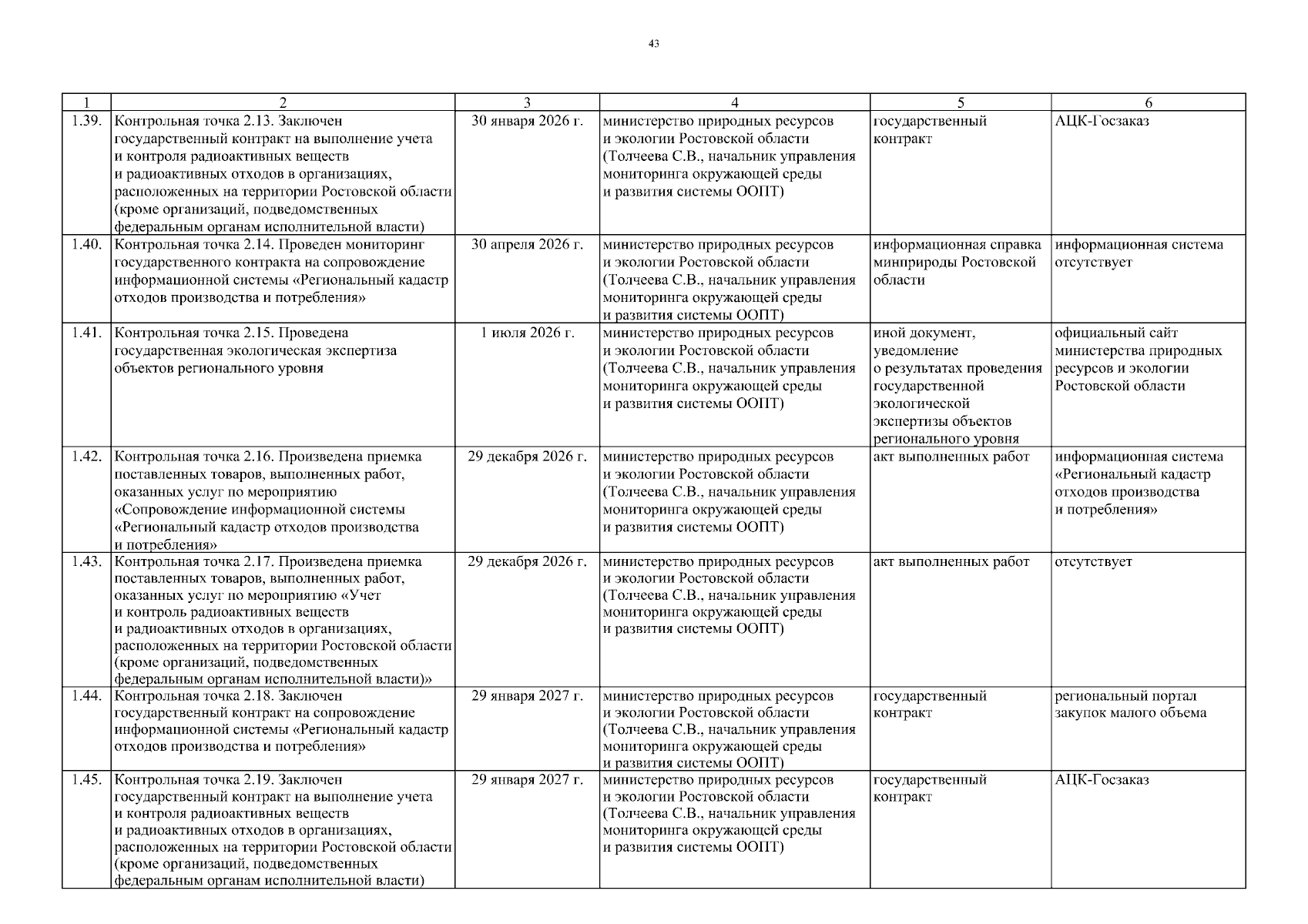 43

| 1 | 2 | 3 | 4 | 5 | 6 |
|---|---|---|---|---|---|
| 1.39. | Контрольная точка 2.13. Заключен государственный контракт на выполнение учета и контроля радиоактивных веществ и радиоактивных отходов в организациях, расположенных на территории Ростовской области (кроме организаций, подведомственных федеральным органам исполнительной власти) | 30 января 2026 г. | министерство природных ресурсов и экологии Ростовской области (Толчеева С.В., начальник управления мониторинга окружающей среды и развития системы ООПТ) | государственный контракт | АЦК-Госзаказ |
| 1.40. | Контрольная точка 2.14. Проведен мониторинг государственного контракта на сопровождение информационной системы «Региональный кадастр отходов производства и потребления» | 30 апреля 2026 г. | министерство природных ресурсов и экологии Ростовской области (Толчеева С.В., начальник управления мониторинга окружающей среды и развития системы ООПТ) | информационная справка минприроды Ростовской области | информационная система отсутствует |
| 1.41. | Контрольная точка 2.15. Проведена государственная экологическая экспертиза объектов регионального уровня | 1 июля 2026 г. | министерство природных ресурсов и экологии Ростовской области (Толчеева С.В., начальник управления мониторинга окружающей среды и развития системы ООПТ) | иной документ, уведомление о результатах проведения государственной экологической экспертизы объектов регионального уровня | официальный сайт министерства природных ресурсов и экологии Ростовской области |
| 1.42. | Контрольная точка 2.16. Произведена приемка поставленных товаров, выполненных работ, оказанных услуг по мероприятию «Сопровождение информационной системы «Региональный кадастр отходов производства и потребления» | 29 декабря 2026 г. | министерство природных ресурсов и экологии Ростовской области (Толчеева С.В., начальник управления мониторинга окружающей среды и развития системы ООПТ) | акт выполненных работ | информационная система «Региональный кадастр отходов производства и потребления» |
| 1.43. | Контрольная точка 2.17. Произведена приемка поставленных товаров, выполненных работ, оказанных услуг по мероприятию «Учет и контроль радиоактивных веществ и радиоактивных отходов в организациях, расположенных на территории Ростовской области (кроме организаций, подведомственных федеральным органам исполнительной власти)» | 29 декабря 2026 г. | министерство природных ресурсов и экологии Ростовской области (Толчеева С.В., начальник управления мониторинга окружающей среды и развития системы ООПТ) | акт выполненных работ | отсутствует |
| 1.44. | Контрольная точка 2.18. Заключен государственный контракт на сопровождение информационной системы «Региональный кадастр отходов производства и потребления» | 29 января 2027 г. | министерство природных ресурсов и экологии Ростовской области (Толчеева С.В., начальник управления мониторинга окружающей среды и развития системы ООПТ) | государственный контракт | региональный портал закупок малого объема |
| 1.45. | Контрольная точка 2.19. Заключен государственный контракт на выполнение учета и контроля радиоактивных веществ и радиоактивных отходов в организациях, расположенных на территории Ростовской области (кроме организаций, подведомственных федеральным органам исполнительной власти) | 29 января 2027 г. | министерство природных ресурсов и экологии Ростовской области (Толчеева С.В., начальник управления мониторинга окружающей среды и развития системы ООПТ) | государственный контракт | АЦК-Госзаказ |